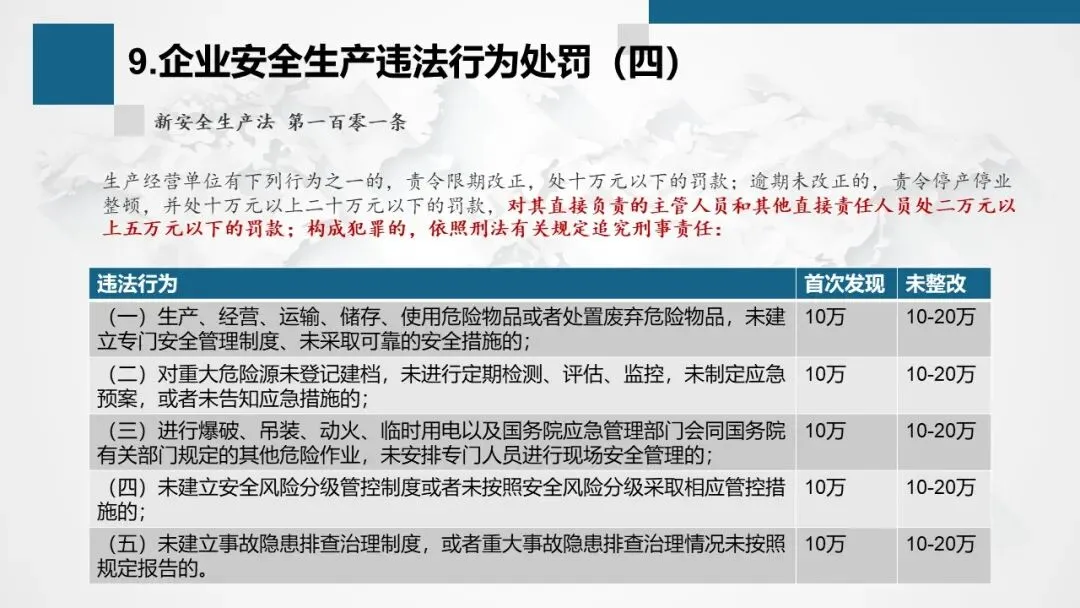 9.企业安全生产违法行为处罚（四）

新安全生产法 第一百零一条

生产经营单位有下列行为之一的，责令限期改正，处十万元以下的罚款；逾期未改正的，责令停产停业整顿，并处十万元以上二十万元以下的罚款，对其直接负责的主管人员和其他直接责任人员处二万元以上五万元以下的罚款；构成犯罪的，依照刑法有关规定追究刑事责任：

| 违法行为 | 首次发现 | 未整改 |
|---|---|---|
| （一）生产、经营、运输、储存、使用危险物品或者处置废弃危险物品，未建立专门安全管理制度、未采取可靠的安全措施的； | 10万 | 10-20万 |
| （二）对重大危险源未登记建档，未进行定期检测、评估、监控，未制定应急预案，或者未告知应急措施的； | 10万 | 10-20万 |
| （三）进行爆破、吊装、动火、临时用电以及国务院应急管理部门会同国务院有关部门规定的其他危险作业，未安排专门人员进行现场安全管理的； | 10万 | 10-20万 |
| （四）未建立安全风险分级管控制度或者未按照安全风险分级采取相应管控措施的； | 10万 | 10-20万 |
| （五）未建立事故隐患排查治理制度，或者重大事故隐患排查治理情况未按照规定报告的。 | 10万 | 10-20万 |